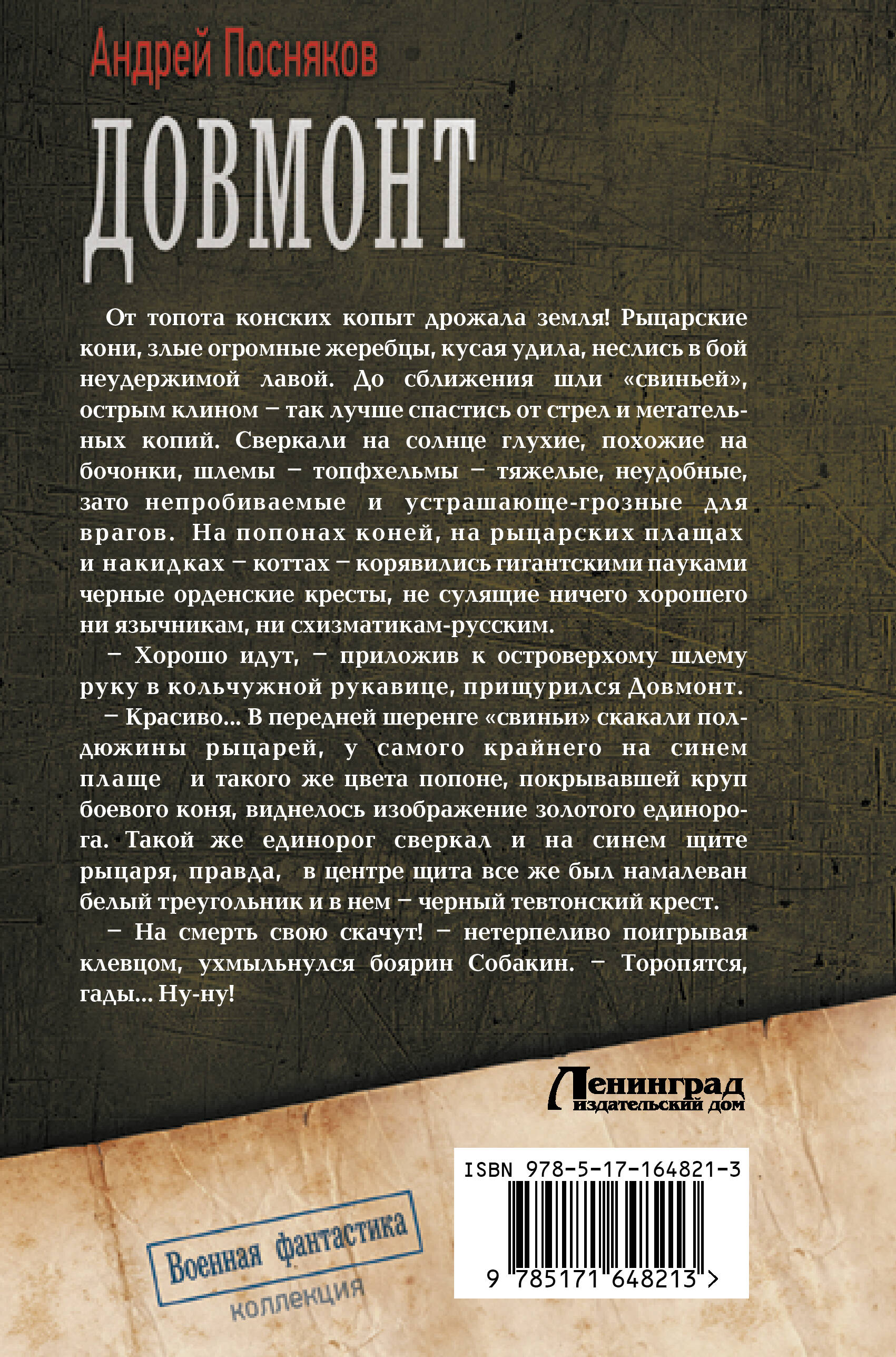 Андрей Посняков

ДОВМОНТ

От топота конских копыт дрожала земля! Рыцарские кони, злые огромные жеребцы, кусая удила, неслись в бой неудержимой лавой. До сближения шли «свиньей», острым клином – так лучше спастись от стрел и метательных копий. Сверкали на солнце глухие, похожие на бочонки, шлемы – топфхельмы – тяжелые, неудобные, зато непробиваемые и устрашающе-грозные для врагов. На попонах коней, на рыцарских плащах и накидках – коттах – корявились гигантскими пауками черные орденские кресты, не сулящие ничего хорошего ни язычникам, ни схизматикам-русским.

– Хорошо идут, – приложив к островерхому шлему руку в кольчужной рукавице, прищурился Довмонт.

– Красиво... В передней шеренге «свиньи» скакали полдюжины рыцарей, у самого крайнего на синем плаще и такого же цвета попоне, покрывавшей круп боевого коня, виднелось изображение золотого единорога. Такой же единорог сверкал и на синем щите рыцаря, правда, в центре щита все же был намалеван белый треугольник и в нем – черный тевтонский крест.

– На смерть свою скачут! – нетерпеливо поигрывая клевцом, ухмыльнулся боярин Собакин. – Торопятся, гады... Ну-ну!

Ленинград
издательский дом

ISBN 978-5-17-164821-3

9 785171 648213 >

Военная фантастика
коллекция